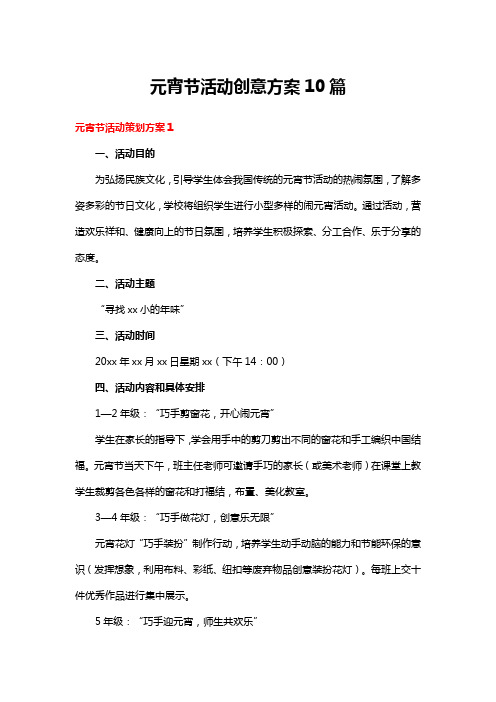 元宵节活动创意方案10篇

元宵节活动策划方案1

一、活动目的

为弘扬民族文化，引导学生体会我国传统的元宵节活动的热闹氛围，了解多姿多彩的节日文化，学校将组织学生进行小型多样的闹元宵活动。通过活动，营造欢乐祥和、健康向上的节日氛围，培养学生积极探索、分工合作、乐于分享的态度。

二、活动主题

“寻找xx小的年味”

三、活动时间

20xx年xx月xx日星期xx（下午14：00）

四、活动内容和具体安排

1—2年级：“巧手剪窗花，开心闹元宵”

学生在家长的指导下，学会用手中的剪刀剪出不同的窗花和手工编织中国结福。元宵节当天下午，班主任老师可邀请手巧的家长（或美术老师）在课堂上教学生裁剪各色各样的窗花和打福结，布置、美化教室。

3—4年级：“巧手做花灯，创意乐无限”

元宵花灯“巧手装扮”制作行动，培养学生动手动脑的能力和节能环保的意识（发挥想象，利用布料、彩纸、纽扣等废弃物品创意装扮花灯）。每班上交十件优秀作品进行集中展示。

5年级：“巧手迎元宵，师生共欢乐”